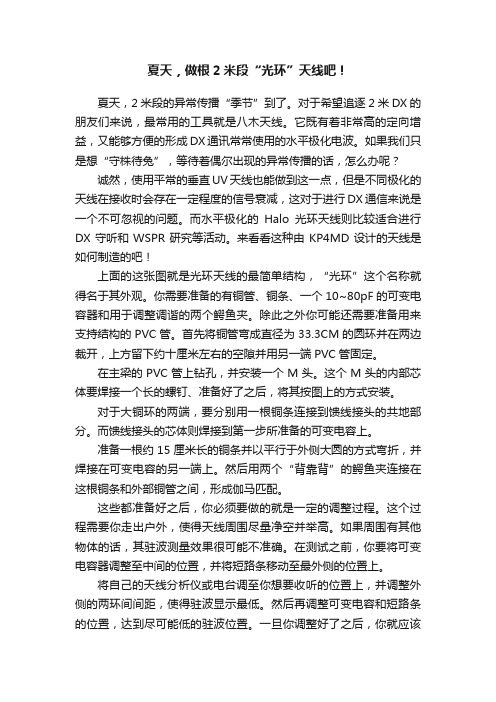 夏天，做根 2 米段“光环”天线吧！

夏天，2 米段的异常传播“季节”到了。对于希望追逐 2 米 DX 的朋友们来说，最常用的工具就是八木天线。它既有着非常高的定向增益，又能够方便的形成 DX 通讯常常使用的水平极化电波。如果我们只是想“守株待兔”，等待着偶尔出现的异常传播的话，怎么办呢？

诚然，使用平常的垂直 UV 天线也能做到这一点，但是不同极化的天线在接收时会存在一定程度的信号衰减，这对于进行 DX 通信来说是一个不可忽视的问题。而水平极化的 Halo 光环天线则比较适合进行 DX 守听和 WSPR 研究等活动。来看看这种由 KP4MD 设计的天线是如何制造的吧！

上面的这张图就是光环天线的最简单结构，“光环”这个名称就得名于其外观。你需要准备的有铜管、铜条、一个 10~80pF 的可变电容器和用于调整调谐的两个鳄鱼夹。除此之外你可能还需要准备用来支持结构的 PVC 管。首先将铜管弯成直径为 33.3CM 的圆环并在两边裁开，上方留下约十厘米左右的空隙并用另一端 PVC 管固定。

在主梁的 PVC 管上钻孔，并安装一个 M 头。这个 M 头的内部芯体要焊接一个长的螺钉、准备好了之后，将其按图上的方式安装。

对于大铜环的两端，要分别用一根铜条连接到馈线接头的共地部分。而馈线接头的芯体则焊接到第一步所准备的可变电容上。

准备一根约 15 厘米长的铜条并以平行于外侧大圆的方式弯折，并焊接在可变电容的另一端上。然后用两个“背靠背”的鳄鱼夹连接在这根铜条和外部铜管之间，形成伽马匹配。

这些都准备好之后，你必须要做的就是一定的调整过程。这个过程需要你走出户外，使得天线周围尽量净空并举高。如果周围有其他物体的话，其驻波测量效果很可能不准确。在测试之前，你要将可变电容器调整至中间的位置，并将短路条移动至最外侧的位置上。

将自己的天线分析仪或电台调至你想要收听的位置上，并调整外侧的两环间间距，使得驻波显示最低。然后再调整可变电容和短路条的位置，达到尽可能低的驻波位置。一旦你调整好了之后，你就应该